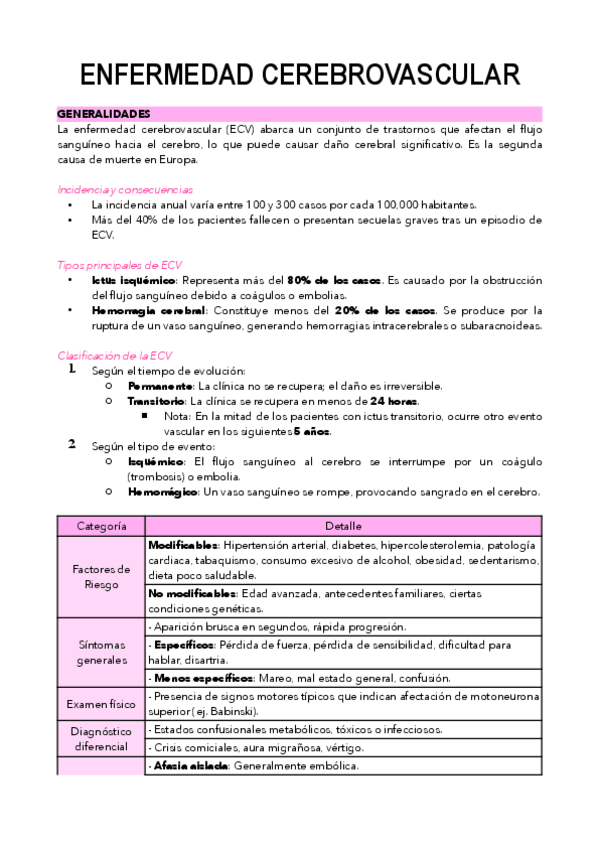 ENFERMEDAD CEREBROVASCULAR

GENERALIDADES
La enfermedad cerebrovascular (ECV) abarca un conjunto de trastornos que afectan el flujo sanguíneo hacia el cerebro, lo que puede causar daño cerebral significativo. Es la segunda causa de muerte en Europa.

Incidencia y consecuencias
• La incidencia anual varía entre 100 y 300 casos por cada 100,000 habitantes.
• Más del 40% de los pacientes fallecen o presentan secuelas graves tras un episodio de ECV.

Tipos principales de ECV
• Ictus isquémico: Representa más del 80% de los casos. Es causado por la obstrucción del flujo sanguíneo debido a coágulos o embolias.
• Hemorragia cerebral: Constituye menos del 20% de los casos. Se produce por la ruptura de un vaso sanguíneo, generando hemorragias intracerebrales o subaracnoideas.

Clasificación de la ECV
1. Según el tiempo de evolución:
○ Permanente: La clínica no se recupera; el daño es irreversible.
○ Transitorio: La clínica se recupera en menos de 24 horas.
■ Nota: En la mitad de los pacientes con ictus transitorio, ocurre otro evento vascular en los siguientes 5 años.
2. Según el tipo de evento:
○ Isquémico: El flujo sanguíneo al cerebro se interrumpe por un coágulo (trombosis) o embolia.
○ Hemorrágico: Un vaso sanguíneo se rompe, provocando sangrado en el cerebro.

| Categoría | Detalle |
|---|---|
| Factores de Riesgo | Modificables: Hipertensión arterial, diabetes, hipercolesterolemia, patología cardiaca, tabaquismo, consumo excesivo de alcohol, obesidad, sedentarismo, dieta poco saludable. |
| | No modificables: Edad avanzada, antecedentes familiares, ciertas condiciones genéticas. |
| Síntomas generales | - Aparición brusca en segundos, rápida progresión. |
| | - Específicos: Pérdida de fuerza, pérdida de sensibilidad, dificultad para hablar, disartria. |
| | - Menos específicos: Mareo, mal estado general, confusión. |
| Examen físico | - Presencia de signos motores típicos que indican afectación de motoneurona superior (ej. Babinski). |
| Diagnóstico diferencial | - Estados confusionales metabólicos, tóxicos o infecciosos. |
| | - Crisis comiciales, aura migrañosa, vértigo. |
| | - Afasia aislada: Generalmente embólica. |